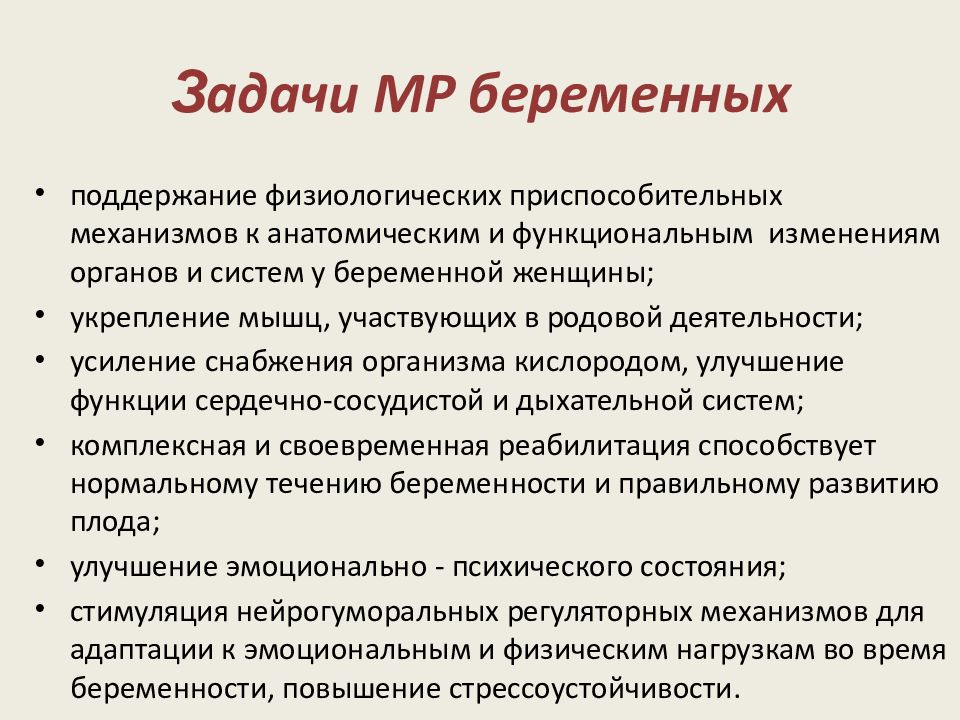 Задачи МР беременных

• поддержание физиологических приспособительных механизмов к анатомическим и функциональным изменениям органов и систем у беременной женщины;
• укрепление мышц, участвующих в родовой деятельности;
• усиление снабжения организма кислородом, улучшение функции сердечно-сосудистой и дыхательной систем;
• комплексная и своевременная реабилитация способствует нормальному течению беременности и правильному развитию плода;
• улучшение эмоционально - психического состояния;
• стимуляция нейрогуморальных регуляторных механизмов для адаптации к эмоциональным и физическим нагрузкам во время беременности, повышение стрессоустойчивости.